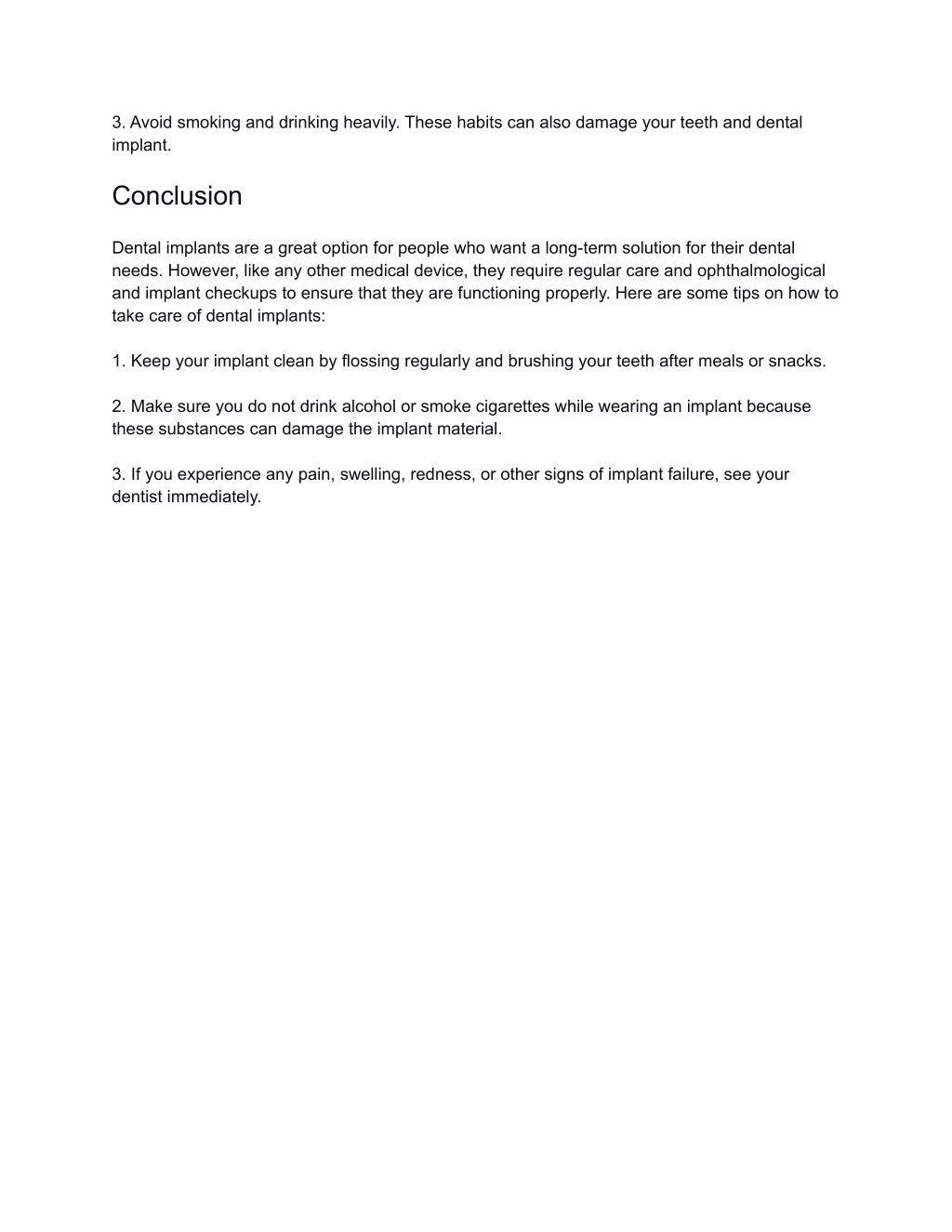 3. Avoid smoking and drinking heavily. These habits can also damage your teeth and dental implant.

Conclusion

Dental implants are a great option for people who want a long-term solution for their dental needs. However, like any other medical device, they require regular care and ophthalmological and implant checkups to ensure that they are functioning properly. Here are some tips on how to take care of dental implants:

1. Keep your implant clean by flossing regularly and brushing your teeth after meals or snacks.

2. Make sure you do not drink alcohol or smoke cigarettes while wearing an implant because these substances can damage the implant material.

3. If you experience any pain, swelling, redness, or other signs of implant failure, see your dentist immediately.